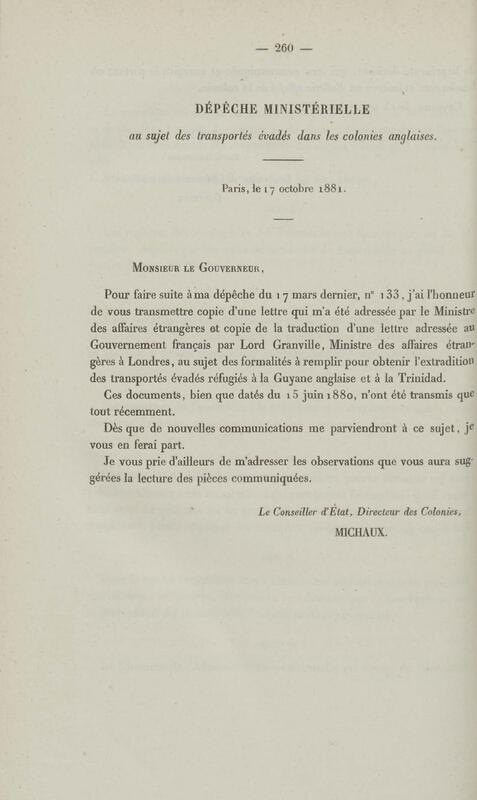 — 260 —

DÉPÊCHE MINISTÉRIELLE

au sujet des transportés évadés dans les colonies anglaises.

Paris, le 17 octobre 1881.

Monsieur le Gouverneur,

Pour faire suite à ma dépêche du 17 mars dernier, n° 133, j'ai l'honneur de vous transmettre copie d'une lettre qui m'a été adressée par le Ministre des affaires étrangères et copie de la traduction d'une lettre adressée au Gouvernement français par Lord Granville, Ministre des affaires étrangères à Londres, au sujet des formalités à remplir pour obtenir l'extradition des transportés évadés réfugiés à la Guyane anglaise et à la Trinidad.

Ces documents, bien que datés du 15 juin 1880, n'ont été transmis que tout récemment.

Dès que de nouvelles communications me parviendront à ce sujet, je vous en ferai part.

Je vous prie d'ailleurs de m'adresser les observations que vous aura suggérées la lecture des pièces communiquées.

Le Conseiller d'État, Directeur des Colonies,
MICHAUX.